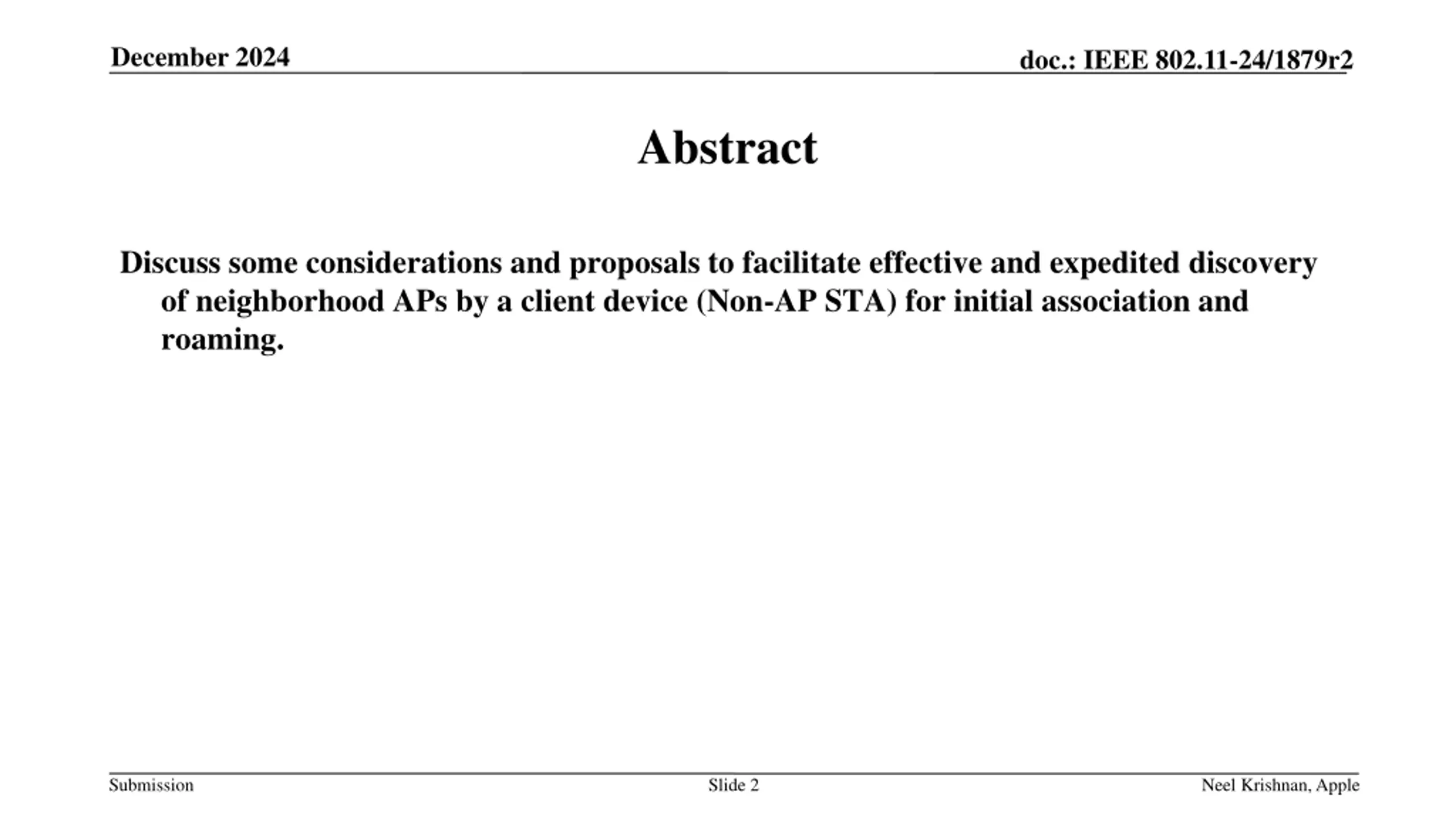 December 2024

doc.: IEEE 802.11-24/1879r2

Abstract

Discuss some considerations and proposals to facilitate effective and expedited discovery of neighborhood APs by a client device (Non-AP STA) for initial association and roaming.

Submission

Slide 2

Neel Krishnan, Apple